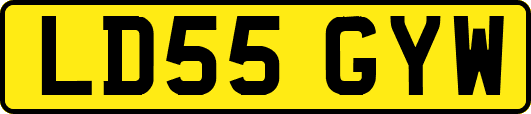 LD55 GYW